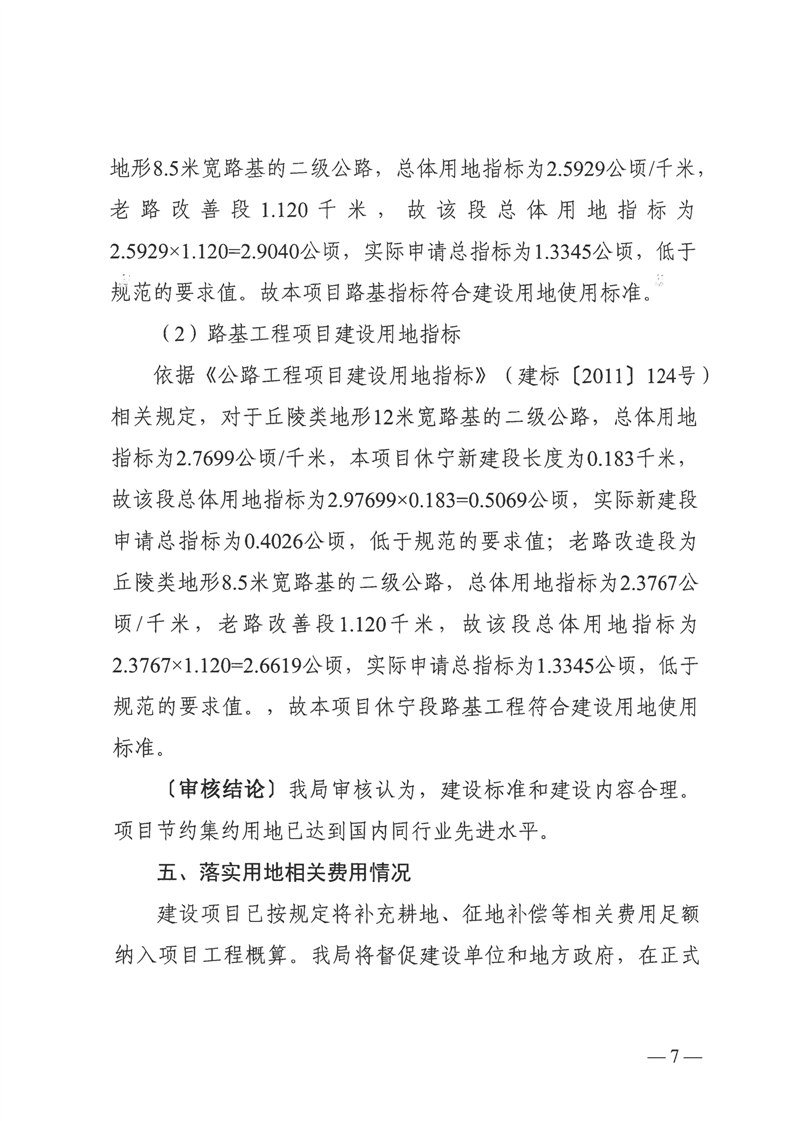 地形8.5米宽路基的二级公路，总体用地指标为2.5929公顷/千米，老路改善段1.120千米，故该段总体用地指标为2.5929×1.120=2.9040公顷，实际申请总指标为1.3345公顷，低于规范的要求值。故本项目路基指标符合建设用地使用标准。

（2）路基工程项目建设用地指标

依据《公路工程项目建设用地指标》（建标〔2011〕124号）相关规定，对于丘陵类地形12米宽路基的二级公路，总体用地指标为2.7699公顷/千米，本项目休宁新建段长度为0.183千米，故该段总体用地指标为2.97699×0.183=0.5069公顷，实际新建段申请总指标为0.4026公顷，低于规范的要求值；老路改造段为丘陵类地形8.5米宽路基的二级公路，总体用地指标为2.3767公顷/千米，老路改善段1.120千米，故该段总体用地指标为2.3767×1.120=2.6619公顷，实际申请总指标为1.3345公顷，低于规范的要求值。，故本项目休宁段路基工程符合建设用地使用标准。

〔审核结论〕我局审核认为，建设标准和建设内容合理。项目节约集约用地已达到国内同行业先进水平。

五、落实用地相关费用情况

建设项目已按规定将补充耕地、征地补偿等相关费用足额纳入项目工程概算。我局将督促建设单位和地方政府，在正式

—7—